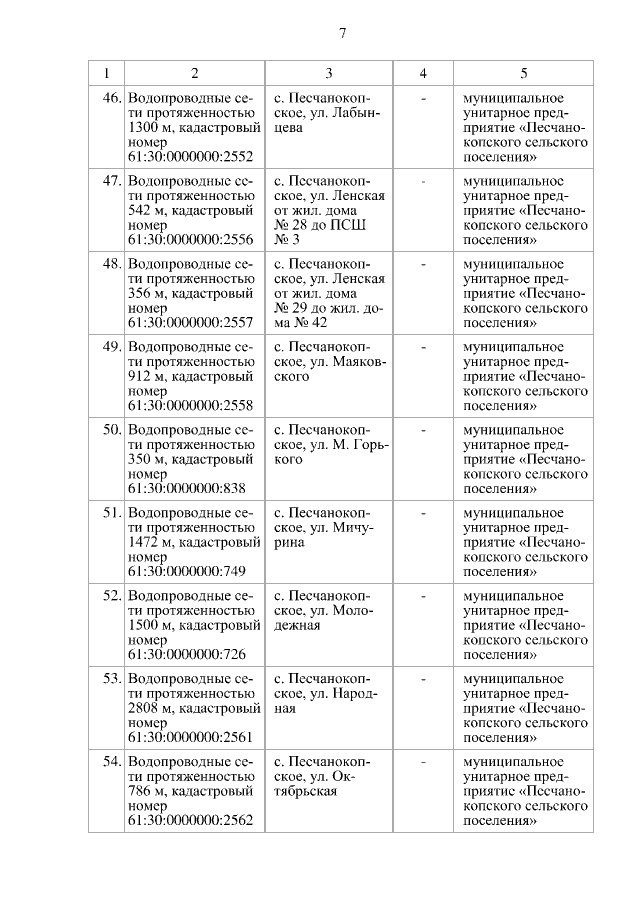 7

| 1 | 2 | 3 | 4 | 5 |
|---|---|---|---|---|
| 46. | Водопроводные сети протяженностью 1300 м, кадастровый номер 61:30:0000000:2552 | с. Песчанокопское, ул. Лабынцева | - | муниципальное унитарное предприятие «Песчанокопского сельского поселения» |
| 47. | Водопроводные сети протяженностью 542 м, кадастровый номер 61:30:0000000:2556 | с. Песчанокопское, ул. Ленская от жил. дома № 28 до ПСШ № 3 | - | муниципальное унитарное предприятие «Песчанокопского сельского поселения» |
| 48. | Водопроводные сети протяженностью 356 м, кадастровый номер 61:30:0000000:2557 | с. Песчанокопское, ул. Ленская от жил. дома № 29 до жил. дома № 42 | - | муниципальное унитарное предприятие «Песчанокопского сельского поселения» |
| 49. | Водопроводные сети протяженностью 912 м, кадастровый номер 61:30:0000000:2558 | с. Песчанокопское, ул. Маяковского | - | муниципальное унитарное предприятие «Песчанокопского сельского поселения» |
| 50. | Водопроводные сети протяженностью 350 м, кадастровый номер 61:30:0000000:838 | с. Песчанокопское, ул. М. Горького | - | муниципальное унитарное предприятие «Песчанокопского сельского поселения» |
| 51. | Водопроводные сети протяженностью 1472 м, кадастровый номер 61:30:0000000:749 | с. Песчанокопское, ул. Мичурина | - | муниципальное унитарное предприятие «Песчанокопского сельского поселения» |
| 52. | Водопроводные сети протяженностью 1500 м, кадастровый номер 61:30:0000000:726 | с. Песчанокопское, ул. Молодежная | - | муниципальное унитарное предприятие «Песчанокопского сельского поселения» |
| 53. | Водопроводные сети протяженностью 2808 м, кадастровый номер 61:30:0000000:2561 | с. Песчанокопское, ул. Народная | - | муниципальное унитарное предприятие «Песчанокопского сельского поселения» |
| 54. | Водопроводные сети протяженностью 786 м, кадастровый номер 61:30:0000000:2562 | с. Песчанокопское, ул. Октябрьская | - | муниципальное унитарное предприятие «Песчанокопского сельского поселения» |